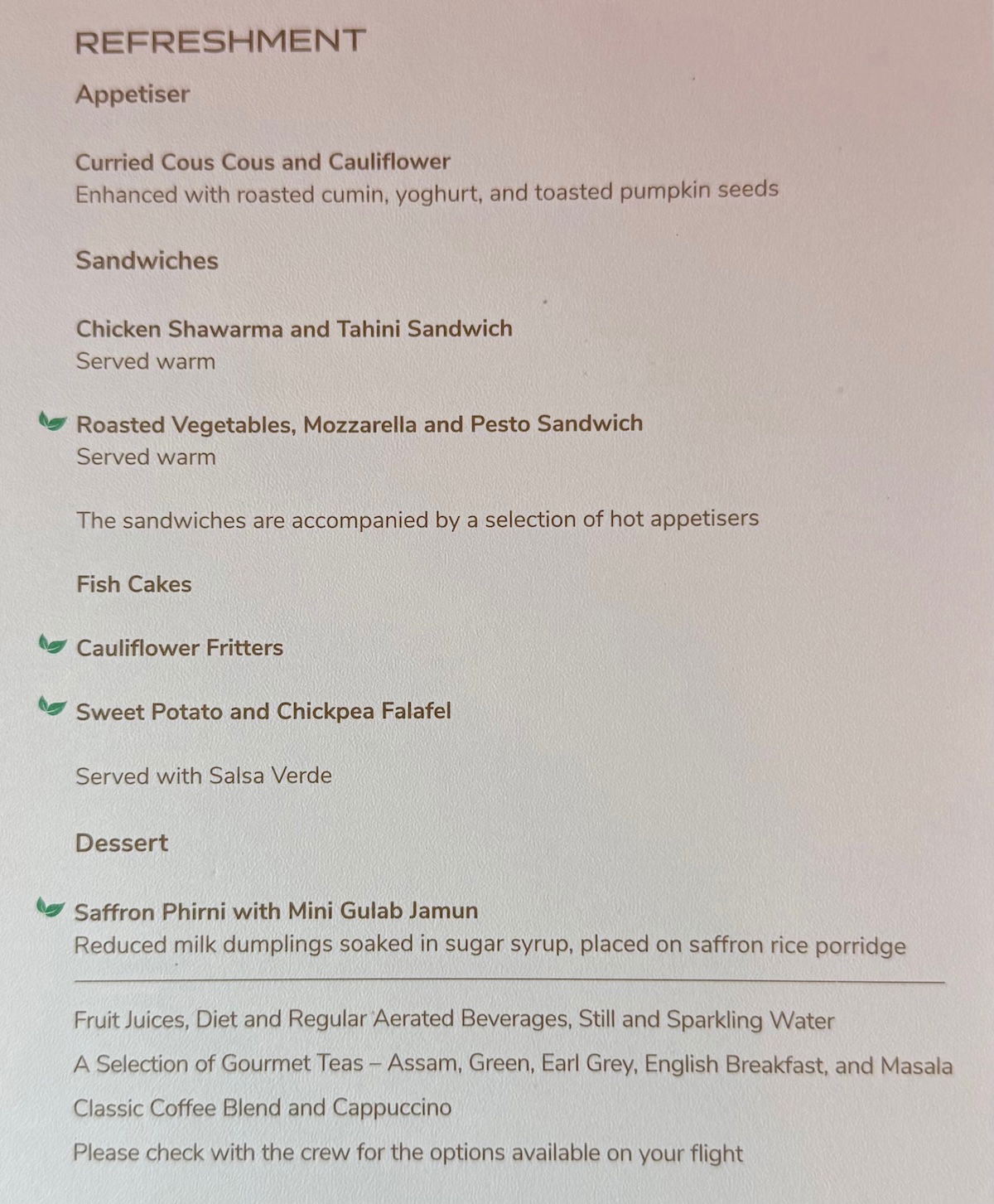 REFRESHMENT

Appetiser

Curried Cous Cous and Cauliflower
Enhanced with roasted cumin, yoghurt, and toasted pumpkin seeds

Sandwiches

Chicken Shawarma and Tahini Sandwich
Served warm

Roasted Vegetables, Mozzarella and Pesto Sandwich
Served warm

The sandwiches are accompanied by a selection of hot appetisers

Fish Cakes

Cauliflower Fritters

Sweet Potato and Chickpea Falafel

Served with Salsa Verde

Dessert

Saffron Phirni with Mini Gulab Jamun
Reduced milk dumplings soaked in sugar syrup, placed on saffron rice porridge

Fruit Juices, Diet and Regular Aerated Beverages, Still and Sparkling Water

A Selection of Gourmet Teas – Assam, Green, Earl Grey, English Breakfast, and Masala

Classic Coffee Blend and Cappuccino

Please check with the crew for the options available on your flight